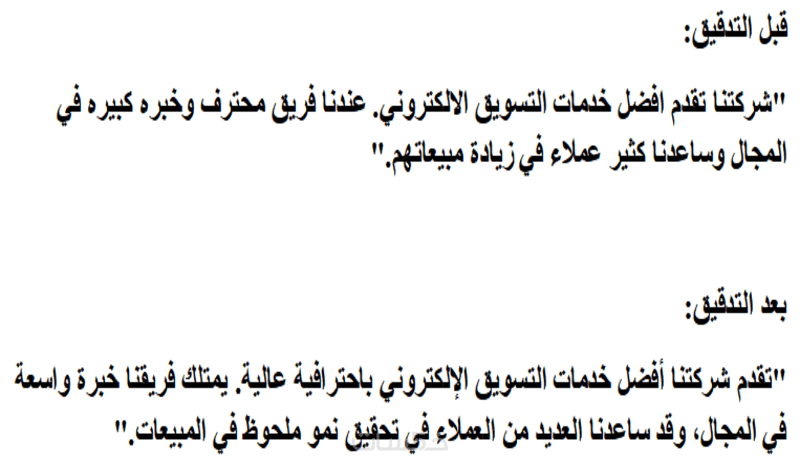 قبل التدقيق:

"شركتنا تقدم افضل خدمات التسويق الالكتروني. عندنا فريق محترف وخبره كبيره في المجال وساعدنا كثير عملاء في زيادة مبيعاتهم."

بعد التدقيق:

"تقدم شركتنا أفضل خدمات التسويق الإلكتروني باحترافية عالية. يمتلك فريقنا خبرة واسعة في المجال، وقد ساعدنا العديد من العملاء في تحقيق نمو ملحوظ في المبيعات."